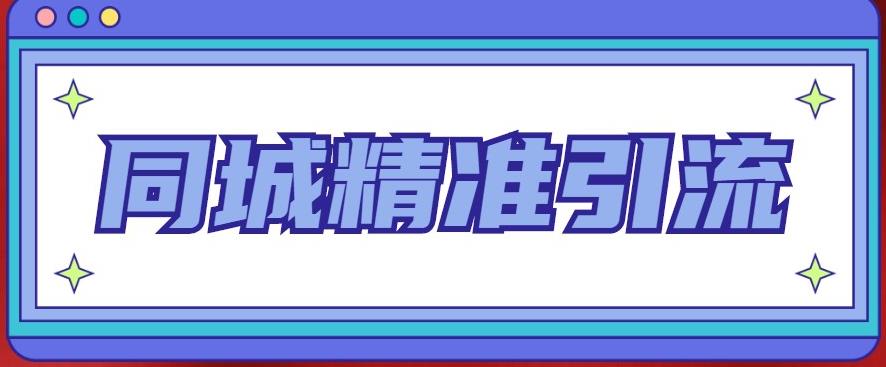 同城精准引流